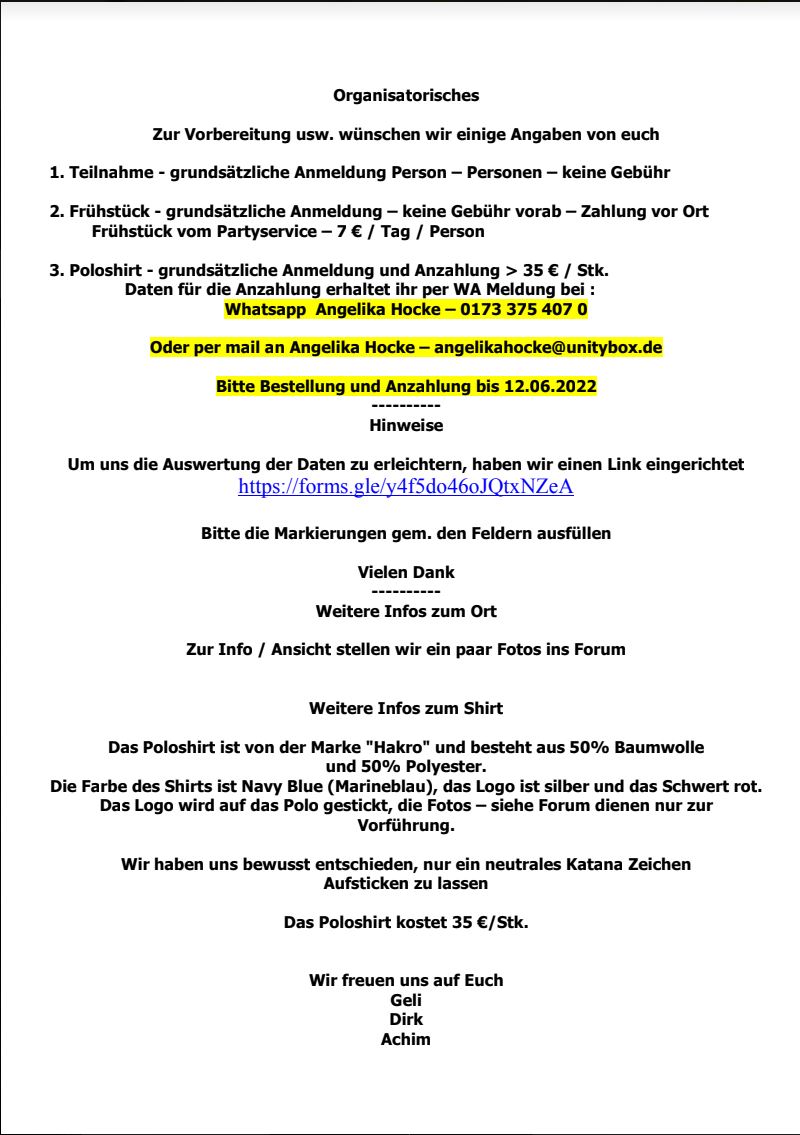 Organisatorisches

Zur Vorbereitung usw. wünschen wir einige Angaben von euch

1. Teilnahme - grundsätzliche Anmeldung Person – Personen – keine Gebühr

2. Frühstück - grundsätzliche Anmeldung – keine Gebühr vorab – Zahlung vor Ort
Frühstück vom Partyservice – 7 € / Tag / Person

3. Poloshirt - grundsätzliche Anmeldung und Anzahlung > 35 € / Stk.
Daten für die Anzahlung erhaltet ihr per WA Meldung bei :
Whatsapp Angelika Hocke – 0173 375 407 0

Oder per mail an Angelika Hocke – angelikahocke@unitybox.de

Bitte Bestellung und Anzahlung bis 12.06.2022
----------
Hinweise

Um uns die Auswertung der Daten zu erleichtern, haben wir einen Link eingerichtet
https://forms.gle/y4f5do46oJQtxNZeA

Bitte die Markierungen gem. den Feldern ausfüllen

Vielen Dank
----------
Weitere Infos zum Ort

Zur Info / Ansicht stellen wir ein paar Fotos ins Forum

Weitere Infos zum Shirt

Das Poloshirt ist von der Marke "Hakro" und besteht aus 50% Baumwolle und 50% Polyester.
Die Farbe des Shirts ist Navy Blue (Marineblau), das Logo ist silber und das Schwert rot.
Das Logo wird auf das Polo gestickt, die Fotos – siehe Forum dienen nur zur Vorführung.

Wir haben uns bewusst entschieden, nur ein neutrales Katana Zeichen Aufsticken zu lassen

Das Poloshirt kostet 35 €/Stk.

Wir freuen uns auf Euch
Geli
Dirk
Achim